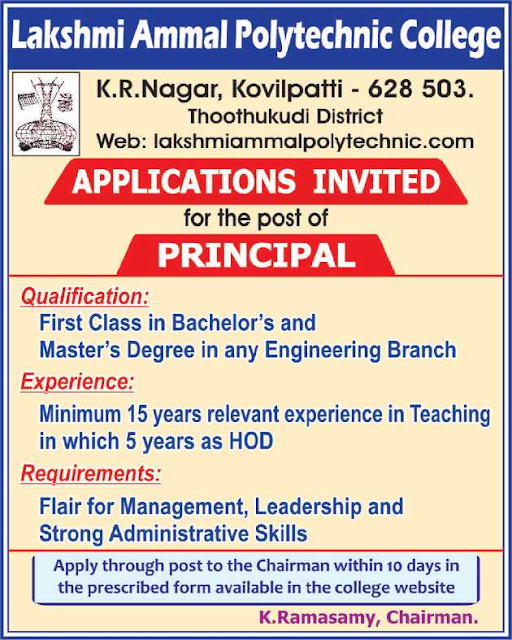 Lakshmi Ammal Polytechnic College

K.R.Nagar, Kovilpatti - 628 503.
Thoothukudi District
Web: lakshmiammalpolytechnic.com

APPLICATIONS INVITED
for the post of
PRINCIPAL

Qualification:
First Class in Bachelor's and Master's Degree in any Engineering Branch

Experience:
Minimum 15 years relevant experience in Teaching in which 5 years as HOD

Requirements:
Flair for Management, Leadership and Strong Administrative Skills

Apply through post to the Chairman within 10 days in the prescribed form available in the college website

K.Ramasamy, Chairman.